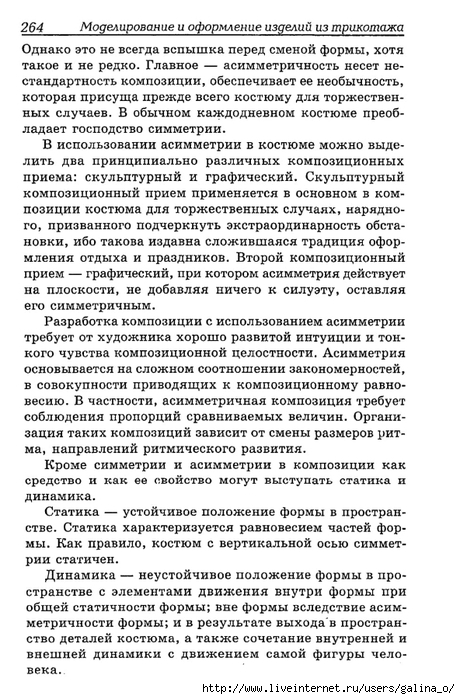 264 Моделирование и оформление изделий из трикотажа

Однако это не всегда вспышка перед сменой формы, хотя такое и не редко. Главное — асимметричность несет нестандартность композиции, обеспечивает ее необычность, которая присуща прежде всего костюму для торжественных случаев. В обычном каждодневном костюме преобладает господство симметрии.

В использовании асимметрии в костюме можно выделить два принципиально различных композиционных приема: скульптурный и графический. Скульптурный композиционный прием применяется в основном в композиции костюма для торжественных случаях, нарядного, призванного подчеркнуть экстраординарность обстановки, ибо такова издавна сложившаяся традиция оформления отдыха и праздников. Второй композиционный прием — графический, при котором асимметрия действует на плоскости, не добавляя ничего к силуэту, оставляя его симметричным.

Разработка композиции с использованием асимметрии требует от художника хорошо развитой интуиции и тонкого чувства композиционной целостности. Асимметрия основывается на сложном соотношении закономерностей, в совокупности приводящих к композиционному равновесию. В частности, асимметричная композиция требует соблюдения пропорций сравниваемых величин. Организация таких композиций зависит от смены размеров ритма, направлений ритмического развития.

Кроме симметрии и асимметрии в композиции как средство и как ее свойство могут выступать статика и динамика.

Статика — устойчивое положение формы в пространстве. Статика характеризуется равновесием частей формы. Как правило, костюм с вертикальной осью симметрии статичен.

Динамика — неустойчивое положение формы в пространстве с элементами движения внутри формы при общей статичности формы; вне формы вследствие асимметричности формы; и в результате выхода в пространство деталей костюма, а также сочетание внутренней и внешней динамики с движением самой фигуры человека.

http://www.liveinternet.ru/users/galina_o/